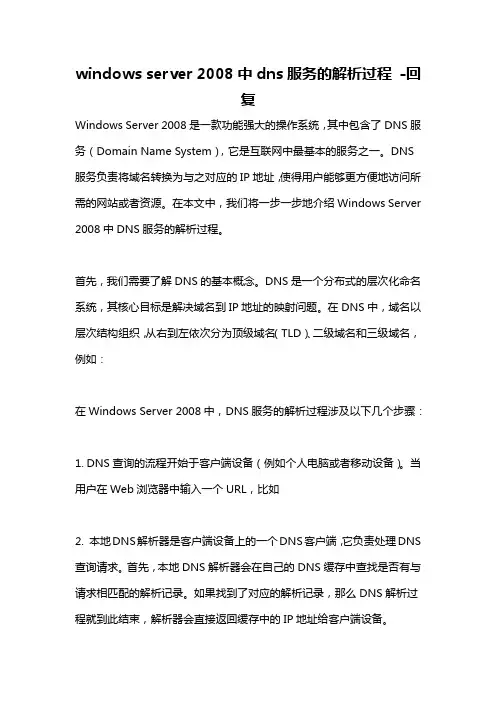 windows server 2008 中 dns 服务的解析过程 -回复

Windows Server 2008 是一款功能强大的操作系统，其中包含了 DNS 服务（Domain Name System），它是互联网中最基本的服务之一。DNS 服务负责将域名转换为与之对应的 IP 地址，使得用户能够更方便地访问所需的网站或者资源。在本文中，我们将一步一步地介绍 Windows Server 2008 中 DNS 服务的解析过程。

首先，我们需要了解 DNS 的基本概念。DNS 是一个分布式的层次化命名系统，其核心目标是解决域名到 IP 地址的映射问题。在 DNS 中，域名以层次结构组织，从右到左依次分为顶级域名（TLD）、二级域名和三级域名，例如：

在 Windows Server 2008 中，DNS 服务的解析过程涉及以下几个步骤：

1. DNS 查询的流程开始于客户端设备（例如个人电脑或者移动设备）。当用户在 Web 浏览器中输入一个 URL，比如

2. 本地 DNS 解析器是客户端设备上的一个 DNS 客户端，它负责处理 DNS 查询请求。首先，本地 DNS 解析器会在自己的 DNS 缓存中查找是否有与请求相匹配的解析记录。如果找到了对应的解析记录，那么 DNS 解析过程就到此结束，解析器会直接返回缓存中的 IP 地址给客户端设备。